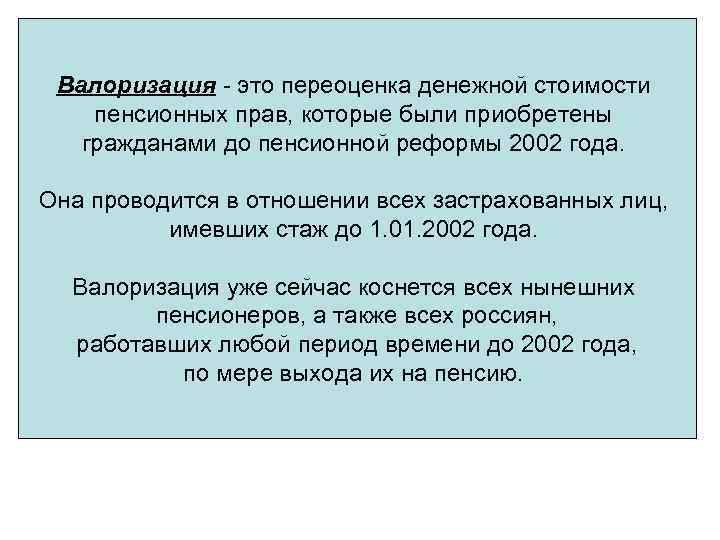 Валоризация - это переоценка денежной стоимости пенсионных прав, которые были приобретены гражданами до пенсионной реформы 2002 года.

Она проводится в отношении всех застрахованных лиц, имевших стаж до 1.01.2002 года.

Валоризация уже сейчас коснется всех нынешних пенсионеров, а также всех россиян, работавших любой период времени до 2002 года, по мере выхода их на пенсию.